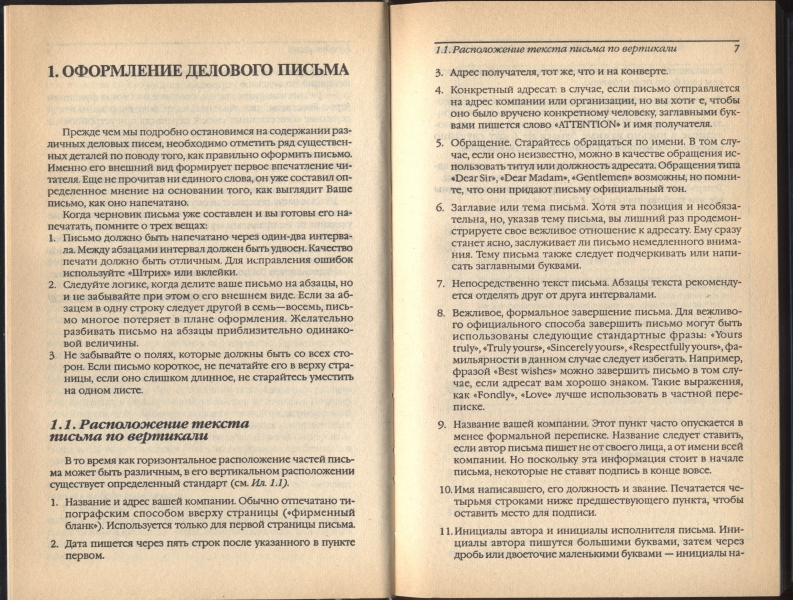 1. ОФОРМЛЕНИЕ ДЕЛОВОГО ПИСЬМА

Прежде чем мы подробно остановимся на содержании различных деловых писем, необходимо отметить ряд существенных деталей по поводу того, как правильно оформить письмо. Именно его внешний вид формирует первое впечатление читателя. Еще не прочитав ни единого слова, он уже составил определенное мнение на основании того, как выглядит Ваше письмо, как оно напечатано.

Когда черновик письма уже составлен и вы готовы его напечатать, помните о трех вещах:

1. Письмо должно быть напечатано через один-два интервала. Между абзацами интервал должен быть удвоен. Качество печати должно быть отличным. Для исправления ошибок используйте «Штрих» или вклейки.

2. Следуйте логике, когда делите ваше письмо на абзацы, но и не забывайте при этом о его внешнем виде. Если за абзацем в одну строку следует другой в семь—восемь, письмо многое потеряет в плане оформления. Желательно разбивать письмо на абзацы приблизительно одинаковой величины.

3. Не забывайте о полях, которые должны быть со всех сторон. Если письмо короткое, не печатайте его в верху страницы, если оно слишком длинное, не старайтесь уместить на одном листе.

1.1. Расположение текста письма по вертикали

В то время как горизонтальное расположение частей письма может быть различным, в его вертикальном расположении существует определенный стандарт (см. Ил. 1.1).

1. Название и адрес вашей компании. Обычно отпечатано типографским способом вверху страницы («фирменный бланк»). Используется только для первой страницы письма.

2. Дата пишется через пять строк после указанного в пункте первом.

1.1. Расположение текста письма по вертикали 7

3. Адрес получателя, тот же, что и на конверте.

4. Конкретный адресат: в случае, если письмо отправляется на адрес компании или организации, но вы хоти е, чтобы оно было вручено конкретному человеку, заглавными буквами пишется слово «ATTENTION» и имя получателя.

5. Обращение. Старайтесь обращаться по имени. В том случае, если оно неизвестно, можно в качестве обращения использовать титул или должность адресата. Обращения типа «Dear Sir», «Dear Madam», «Gentlemen» возможны, но помните, что они придают письму официальный тон.

6. Заглавие или тема письма. Хотя эта позиция и необязательна, но, указав тему письма, вы лишний раз продемонстрируете свое вежливое отношение к адресату. Ему сразу станет ясно, заслуживает ли письмо немедленного внимания. Тему письма также следует подчеркивать или написать заглавными буквами.

7. Непосредственно текст письма. Абзацы текста рекомендуется отделять друг от друга интервалами.

8. Вежливое, формальное завершение письма. Для вежливого официального способа завершить письмо могут быть использованы следующие стандартные фразы: «Yours truly», «Truly yours», «Sincerely yours», «Respectfully yours», фамильярности в данном случае следует избегать. Например, фразой «Best wishes» можно завершить письмо в том случае, если адресат вам хорошо знаком. Такие выражения, как «Fondly», «Love» лучше использовать в частной переписке.

9. Название вашей компании. Этот пункт часто опускается в менее формальной переписке. Название следует ставить, если автор письма пишет не от своего лица, а от имени всей компании. Но поскольку эта информация стоит в начале письма, некоторые не ставят подпись в конце вовсе.

10. Имя написавшего, его должность и звание. Печатается четырьмя строками ниже предшествующего пункта, чтобы оставить место для подписи.

11. Инициалы автора и инициалы исполнителя письма. Инициалы автора пишутся большими буквами, затем через дробь или двоеточие маленькими буквами — инициалы на-